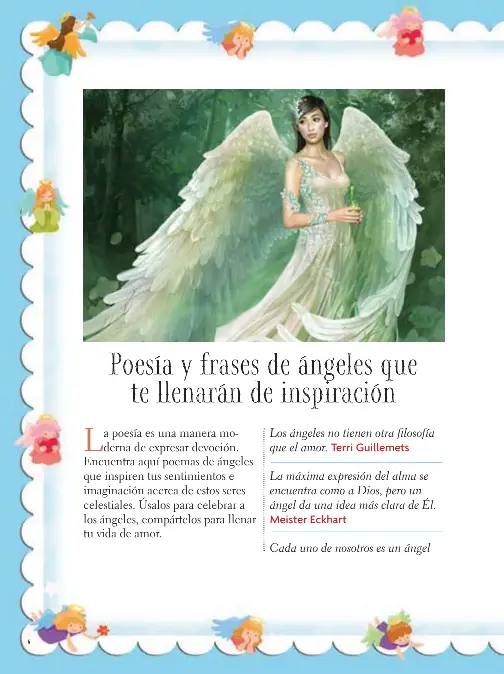 Poesía y frases de ángeles que te llenarán de inspiración

La poesía es una manera moderna de expresar devoción. Encuentra aquí poemas de ángeles que inspiren tus sentimientos e imaginación acerca de estos seres celestiales. Úsalos para celebrar a los ángeles, compártelos para llenar tu vida de amor.

Los ángeles no tienen otra filosofía que el amor. Terri Guillemets

La máxima expresión del alma se encuentra como a Dios, pero un ángel da una idea más clara de Él. Meister Eckhart

Cada uno de nosotros es un ángel